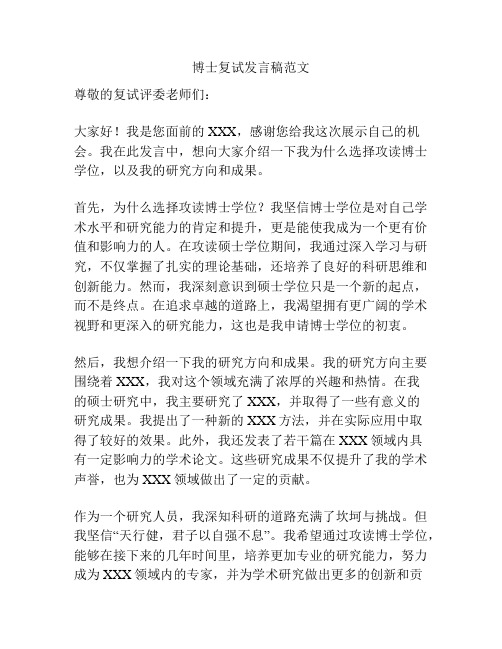 博士复试发言稿范文

尊敬的复试评委老师们：

大家好！我是您面前的 XXX，感谢您给我这次展示自己的机会。我在此发言中，想向大家介绍一下我为什么选择攻读博士学位，以及我的研究方向和成果。

首先，为什么选择攻读博士学位？我坚信博士学位是对自己学术水平和研究能力的肯定和提升，更是能使我成为一个更有价值和影响力的人。在攻读硕士学位期间，我通过深入学习与研究，不仅掌握了扎实的理论基础，还培养了良好的科研思维和创新能力。然而，我深刻意识到硕士学位只是一个新的起点，而不是终点。在追求卓越的道路上，我渴望拥有更广阔的学术视野和更深入的研究能力，这也是我申请博士学位的初衷。

然后，我想介绍一下我的研究方向和成果。我的研究方向主要围绕着 XXX，我对这个领域充满了浓厚的兴趣和热情。在我的硕士研究中，我主要研究了 XXX，并取得了一些有意义的研究成果。我提出了一种新的 XXX 方法，并在实际应用中取得了较好的效果。此外，我还发表了若干篇在 XXX 领域内具有一定影响力的学术论文。这些研究成果不仅提升了我的学术声誉，也为 XXX 领域做出了一定的贡献。

作为一个研究人员，我深知科研的道路充满了坎坷与挑战。但我坚信“天行健，君子以自强不息”。我希望通过攻读博士学位，能够在接下来的几年时间里，培养更加专业的研究能力，努力成为 XXX 领域内的专家，并为学术研究做出更多的创新和贡